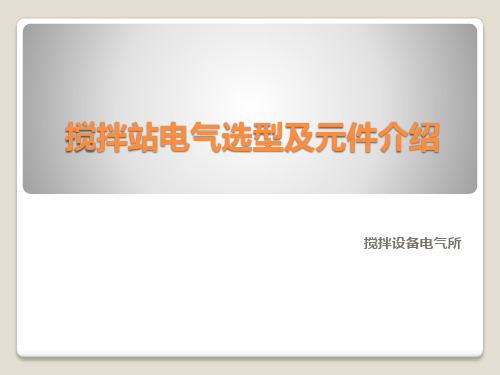 搅拌站电气选型及元件介绍

搅拌设备电气所